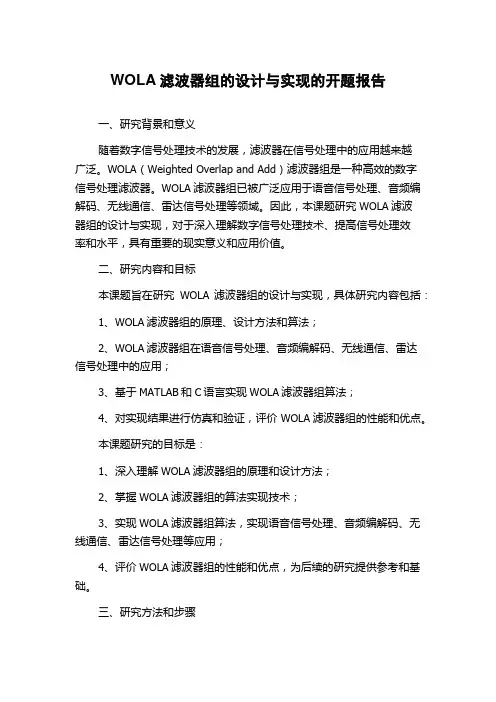 WOLA 滤波器组的设计与实现的开题报告

一、研究背景和意义

随着数字信号处理技术的发展，滤波器在信号处理中的应用越来越广泛。WOLA（Weighted Overlap and Add）滤波器组是一种高效的数字信号处理滤波器。WOLA 滤波器组已被广泛应用于语音信号处理、音频编解码、无线通信、雷达信号处理等领域。因此，本课题研究 WOLA 滤波器组的设计与实现，对于深入理解数字信号处理技术、提高信号处理效率和水平，具有重要的现实意义和应用价值。

二、研究内容和目标

本课题旨在研究 WOLA 滤波器组的设计与实现，具体研究内容包括：

1、WOLA 滤波器组的原理、设计方法和算法；

2、WOLA 滤波器组在语音信号处理、音频编解码、无线通信、雷达信号处理中的应用；

3、基于 MATLAB 和 C 语言实现 WOLA 滤波器组算法；

4、对实现结果进行仿真和验证，评价 WOLA 滤波器组的性能和优点。

本课题研究的目标是：

1、深入理解 WOLA 滤波器组的原理和设计方法；

2、掌握 WOLA 滤波器组的算法实现技术；

3、实现 WOLA 滤波器组算法，实现语音信号处理、音频编解码、无线通信、雷达信号处理等应用；

4、评价 WOLA 滤波器组的性能和优点，为后续的研究提供参考和基础。

三、研究方法和步骤